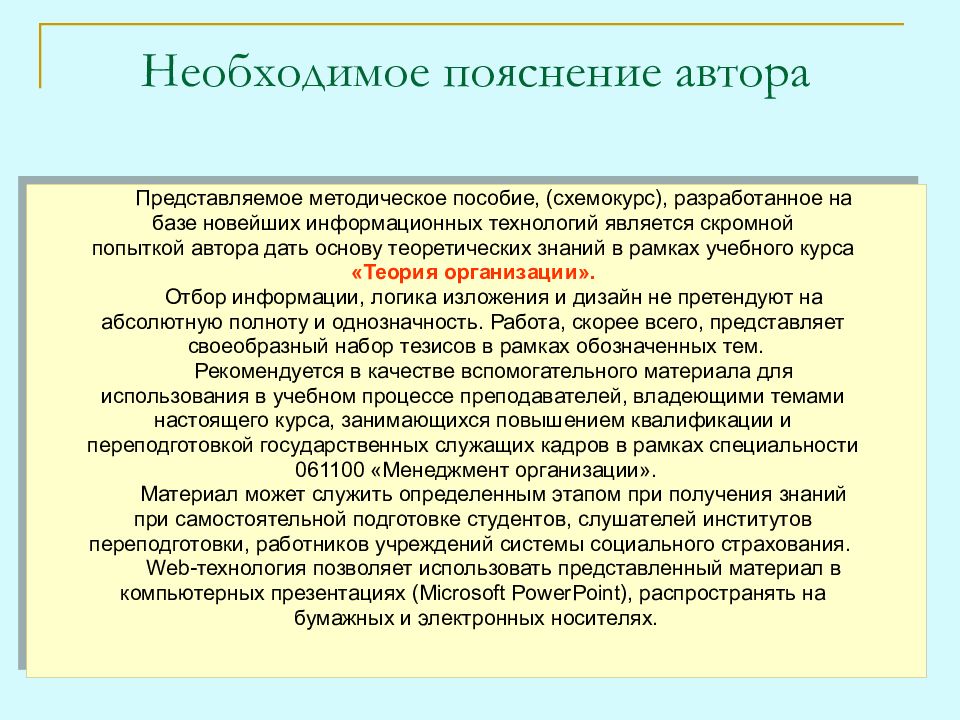 Необходимое пояснение автора

Представляемое методическое пособие, (схемокурс), разработанное на базе новейших информационных технологий является скромной попыткой автора дать основу теоретических знаний в рамках учебного курса «Теория организации».

Отбор информации, логика изложения и дизайн не претендуют на абсолютную полноту и однозначность. Работа, скорее всего, представляет своеобразный набор тезисов в рамках обозначенных тем.

Рекомендуется в качестве вспомогательного материала для использования в учебном процессе преподавателей, владеющими темами настоящего курса, занимающихся повышением квалификации и переподготовкой государственных служащих кадров в рамках специальности 061100 «Менеджмент организации».

Материал может служить определенным этапом при получения знаний при самостоятельной подготовке студентов, слушателей институтов переподготовки, работников учреждений системы социального страхования.

Web-технология позволяет использовать представленный материал в компьютерных презентациях (Microsoft PowerPoint), распространять на бумажных и электронных носителях.